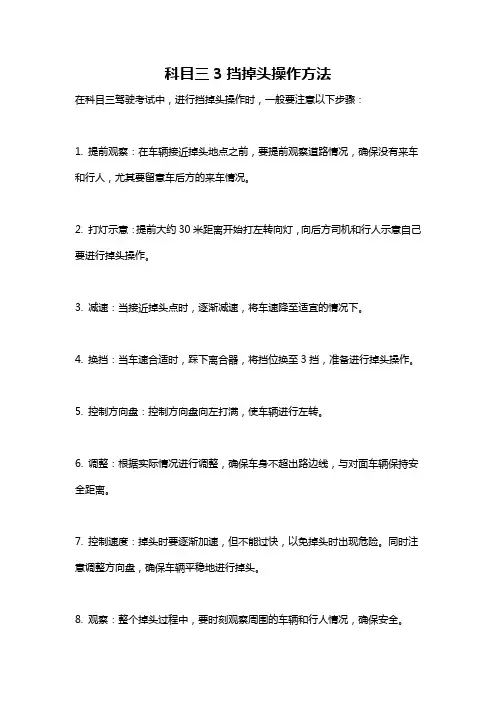 科目三 3 挡掉头操作方法

在科目三驾驶考试中，进行挡掉头操作时，一般要注意以下步骤：

1. 提前观察：在车辆接近掉头地点之前，要提前观察道路情况，确保没有来车和行人，尤其要留意车后方的来车情况。

2. 打灯示意：提前大约 30 米距离开始打左转向灯，向后方司机和行人示意自己要进行掉头操作。

3. 减速：当接近掉头点时，逐渐减速，将车速降至适宜的情况下。

4. 换挡：当车速合适时，踩下离合器，将挡位换至 3 挡，准备进行掉头操作。

5. 控制方向盘：控制方向盘向左打满，使车辆进行左转。

6. 调整：根据实际情况进行调整，确保车身不超出路边线，与对面车辆保持安全距离。

7. 控制速度：掉头时要逐渐加速，但不能过快，以免掉头时出现危险。同时注意调整方向盘，确保车辆平稳地进行掉头。

8. 观察：整个掉头过程中，要时刻观察周围的车辆和行人情况，确保安全。